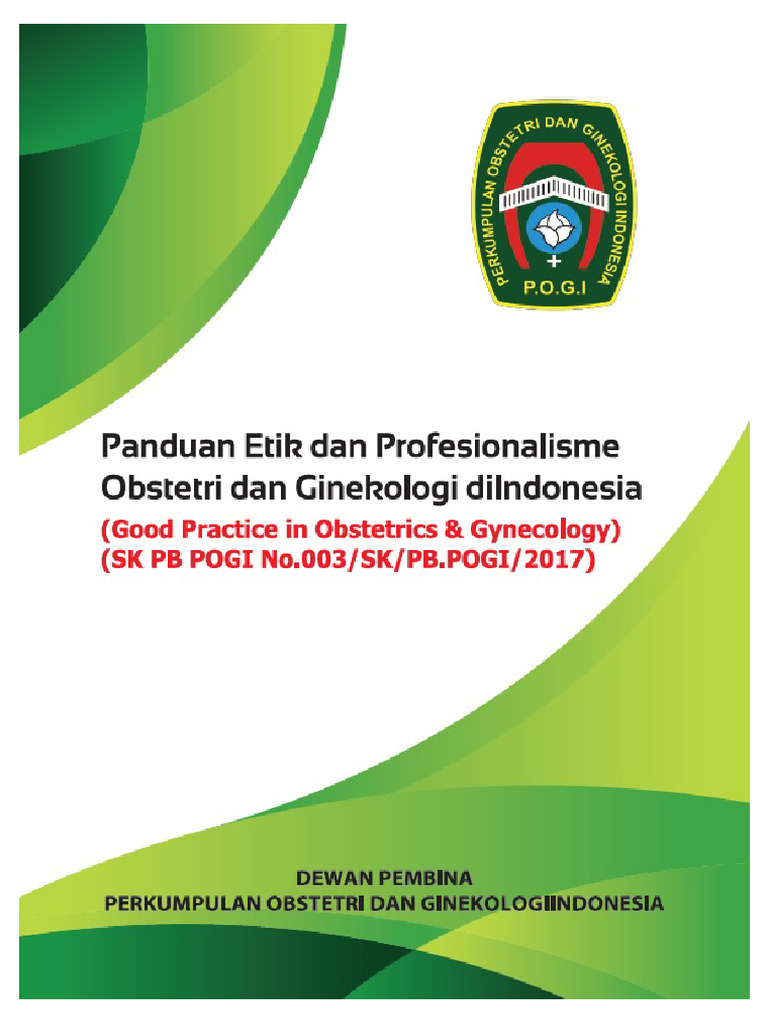 PERKUMPULAN OBSTETRI DAN GINEKOLOGI INDONESIA
P.O.G.I

Panduan Etik dan Profesionalisme Obstetri dan Ginekologi diIndonesia
(Good Practice in Obstetrics & Gynecology)
(SK PB POGI No.003/SK/PB.POGI/2017)

DEWAN PEMBINA
PERKUMPULAN OBSTETRI DAN GINEKOLOGIINDONESIA